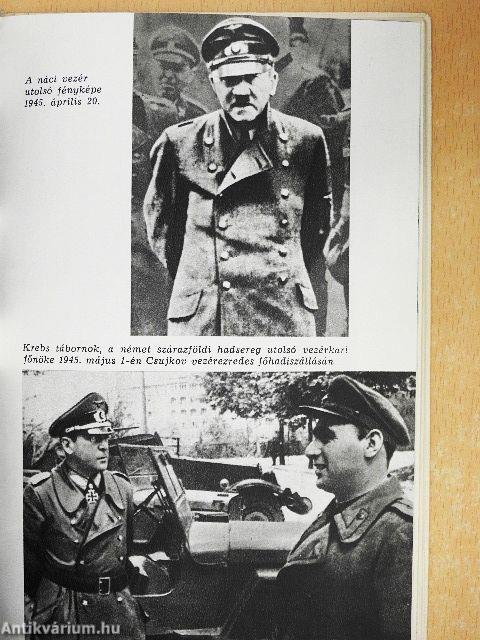 A náci vezér utolsó fényképe 1945. április 20.

Krebs tábornok, a német szárazföldi hadsereg utolsó vezérkari főnöke 1945. május 1-én Csujkov vezérezredes főhadiszállásán

Antikvárium.hu